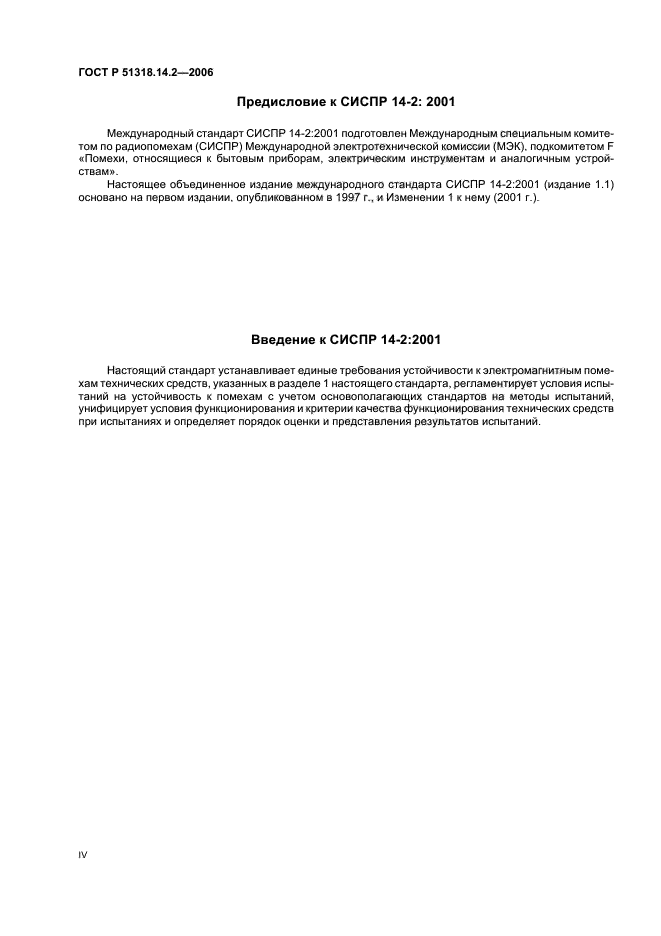 ГОСТ Р 51318.14.2—2006

Предисловие к СИСПР 14-2: 2001

Международный стандарт СИСПР 14-2:2001 подготовлен Международным специальным комитетом по радиопомехам (СИСПР) Международной электротехнической комиссии (МЭК), подкомитетом F «Помехи, относящиеся к бытовым приборам, электрическим инструментам и аналогичным устройствам».

Настоящее объединенное издание международного стандарта СИСПР 14-2:2001 (издание 1.1) основано на первом издании, опубликованном в 1997 г., и Изменении 1 к нему (2001 г.).

Введение к СИСПР 14-2:2001

Настоящий стандарт устанавливает единые требования устойчивости к электромагнитным помехам технических средств, указанных в разделе 1 настоящего стандарта, регламентирует условия испытаний на устойчивость к помехам с учетом основополагающих стандартов на методы испытаний, унифицирует условия функционирования и критерии качества функционирования технических средств при испытаниях и определяет порядок оценки и представления результатов испытаний.

IV